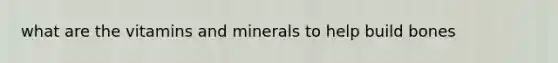 what are the vitamins and minerals to help build bones